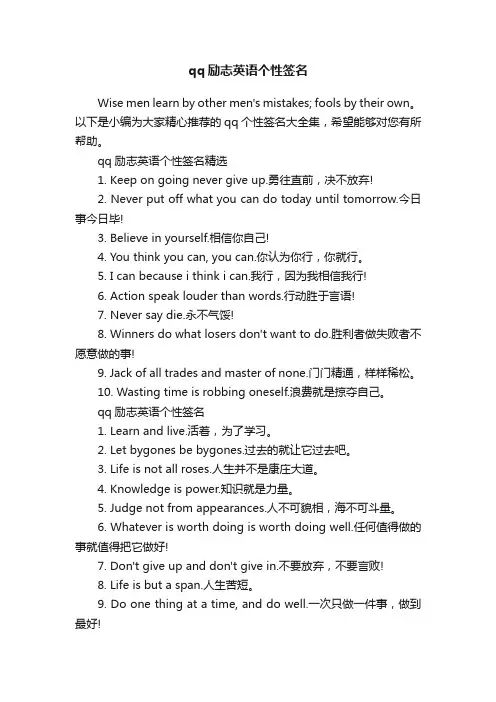 qq励志英语个性签名

Wise men learn by other men's mistakes; fools by their own。以下是小编为大家精心推荐的qq个性签名大全集，希望能够对您有所帮助。

qq励志英语个性签名精选

1. Keep on going never give up.勇往直前，决不放弃!

2. Never put off what you can do today until tomorrow.今日事今日毕!

3. Believe in yourself.相信你自己!

4. You think you can, you can.你认为你行，你就行。

5. I can because i think i can.我行，因为我相信我行!

6. Action speak louder than words.行动胜于言语!

7. Never say die.永不气馁!

8. Winners do what losers don't want to do.胜利者做失败者不愿意做的事!

9. Jack of all trades and master of none.门门精通，样样稀松。

10. Wasting time is robbing oneself.浪费就是掠夺自己。

qq励志英语个性签名

1. Learn and live.活着，为了学习。

2. Let bygones be bygones.过去的就让它过去吧。

3. Life is not all roses.人生并不是康庄大道。

4. Knowledge is power.知识就是力量。

5. Judge not from appearances.人不可貌相，海不可斗量。

6. Whatever is worth doing is worth doing well.任何值得做的事就值得把它做好!

7. Don't give up and don't give in.不要放弃，不要言败!

8. Life is but a span.人生苦短。

9. Do one thing at a time, and do well.一次只做一件事，做到最好!